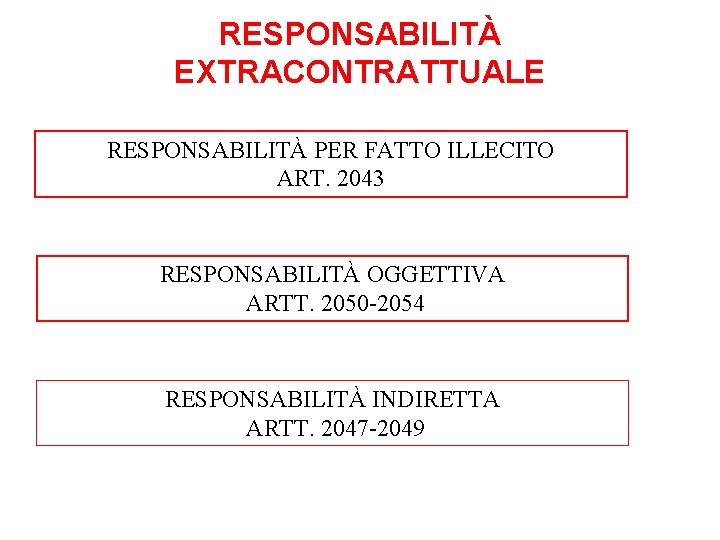 RESPONSABILITÀ EXTRACONTRATTUALE

RESPONSABILITÀ PER FATTO ILLECITO
ART. 2043

RESPONSABILITÀ OGGETTIVA
ARTT. 2050-2054

RESPONSABILITÀ INDIRETTA
ARTT. 2047-2049